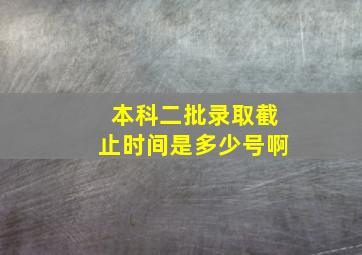 本科二批录取截止时间是多少号啊